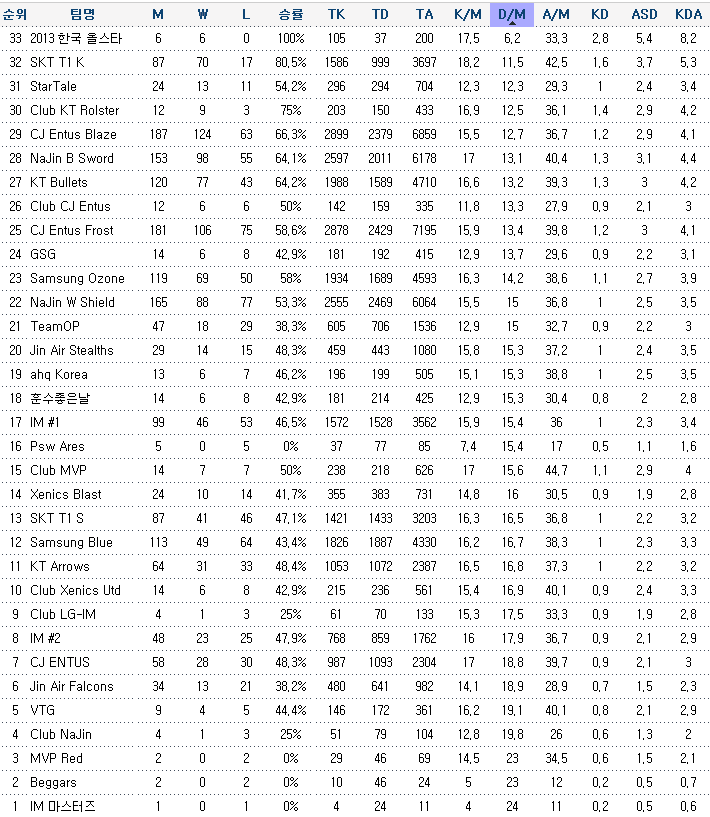 | 순위 | 팀명 | M | W | L | 승률 | TK | TD | TA | K/M | D/M | A/M | KD | ASD | KDA |
|---|---|---|---|---|---|---|---|---|---|---|---|---|---|---|
| 33 | 2013 한국 올스타 | 6 | 6 | 0 | 100% | 105 | 37 | 200 | 17,5 | 6,2 | 33,3 | 2,8 | 5,4 | 8,2 |
| 32 | SKT T1 K | 87 | 70 | 17 | 80,5% | 1586 | 999 | 3697 | 18,2 | 11,5 | 42,5 | 1,6 | 3,7 | 5,3 |
| 31 | StarTale | 24 | 13 | 11 | 54,2% | 296 | 294 | 704 | 12,3 | 12,3 | 29,3 | 1 | 2,4 | 3,4 |
| 30 | Club KT Rolster | 12 | 9 | 3 | 75% | 203 | 150 | 433 | 16,9 | 12,5 | 36,1 | 1,4 | 2,9 | 4,2 |
| 29 | CJ Entus Blaze | 187 | 124 | 63 | 66,3% | 2899 | 2379 | 6859 | 15,5 | 12,7 | 36,7 | 1,2 | 2,9 | 4,1 |
| 28 | NaJin B Sword | 153 | 98 | 55 | 64,1% | 2597 | 2011 | 6178 | 17 | 13,1 | 40,4 | 1,3 | 3,1 | 4,4 |
| 27 | KT Bullets | 120 | 77 | 43 | 64,2% | 1988 | 1589 | 4710 | 16,6 | 13,2 | 39,3 | 1,3 | 3 | 4,2 |
| 26 | Club CJ Entus | 12 | 6 | 6 | 50% | 142 | 159 | 335 | 11,8 | 13,3 | 27,9 | 0,9 | 2,1 | 3 |
| 25 | CJ Entus Frost | 181 | 106 | 75 | 58,6% | 2878 | 2429 | 7195 | 15,9 | 13,4 | 39,8 | 1,2 | 3 | 4,1 |
| 24 | GSG | 14 | 6 | 8 | 42,9% | 181 | 192 | 415 | 12,9 | 13,7 | 29,6 | 0,9 | 2,2 | 3,1 |
| 23 | Samsung Ozone | 119 | 69 | 50 | 58% | 1934 | 1689 | 4593 | 16,3 | 14,2 | 38,6 | 1,1 | 2,7 | 3,9 |
| 22 | NaJin W Shield | 165 | 88 | 77 | 53,3% | 2555 | 2469 | 6064 | 15,5 | 15 | 36,8 | 1 | 2,5 | 3,5 |
| 21 | TeamOP | 47 | 18 | 29 | 38,3% | 605 | 706 | 1536 | 12,9 | 15 | 32,7 | 0,9 | 2,2 | 3 |
| 20 | Jin Air Stealths | 29 | 14 | 15 | 48,3% | 459 | 443 | 1080 | 15,8 | 15,3 | 37,2 | 1 | 2,4 | 3,5 |
| 19 | ahq Korea | 13 | 6 | 7 | 46,2% | 196 | 199 | 505 | 15,1 | 15,3 | 38,8 | 1 | 2,5 | 3,5 |
| 18 | 훈수좋은날 | 14 | 6 | 8 | 42,9% | 181 | 214 | 425 | 12,9 | 15,3 | 30,4 | 0,8 | 2 | 2,8 |
| 17 | IM #1 | 99 | 46 | 53 | 46,5% | 1572 | 1528 | 3562 | 15,9 | 15,4 | 36 | 1 | 2,3 | 3,4 |
| 16 | Psw Ares | 5 | 0 | 5 | 0% | 37 | 77 | 85 | 7,4 | 15,4 | 17 | 0,5 | 1,1 | 1,6 |
| 15 | Club MVP | 14 | 7 | 7 | 50% | 238 | 218 | 626 | 17 | 15,6 | 44,7 | 1,1 | 2,9 | 4 |
| 14 | Xenics Blast | 24 | 10 | 14 | 41,7% | 355 | 383 | 731 | 14,8 | 16 | 30,5 | 0,9 | 1,9 | 2,8 |
| 13 | SKT T1 S | 87 | 41 | 46 | 47,1% | 1421 | 1433 | 3203 | 16,3 | 16,5 | 36,8 | 1 | 2,2 | 3,2 |
| 12 | Samsung Blue | 113 | 49 | 64 | 43,4% | 1826 | 1887 | 4330 | 16,2 | 16,7 | 38,3 | 1 | 2,3 | 3,3 |
| 11 | KT Arrows | 64 | 31 | 33 | 48,4% | 1053 | 1072 | 2387 | 16,5 | 16,8 | 37,3 | 1 | 2,2 | 3,2 |
| 10 | Club Xenics Utd | 14 | 6 | 8 | 42,9% | 215 | 236 | 561 | 15,4 | 16,9 | 40,1 | 0,9 | 2,4 | 3,3 |
| 9 | Club LG-IM | 4 | 1 | 3 | 25% | 61 | 70 | 133 | 15,3 | 17,5 | 33,3 | 0,9 | 1,9 | 2,8 |
| 8 | IM #2 | 48 | 23 | 25 | 47,9% | 768 | 859 | 1762 | 16 | 17,9 | 36,7 | 0,9 | 2,1 | 2,9 |
| 7 | CJ ENTUS | 58 | 28 | 30 | 48,3% | 987 | 1093 | 2304 | 17 | 18,8 | 39,7 | 0,9 | 2,1 | 3 |
| 6 | Jin Air Falcons | 34 | 13 | 21 | 38,2% | 480 | 641 | 982 | 14,1 | 18,9 | 28,9 | 0,7 | 1,5 | 2,3 |
| 5 | VTG | 9 | 4 | 5 | 44,4% | 146 | 172 | 361 | 16,2 | 19,1 | 40,1 | 0,8 | 2,1 | 2,9 |
| 4 | Club NaJin | 4 | 1 | 3 | 25% | 51 | 79 | 104 | 12,8 | 19,8 | 26 | 0,6 | 1,3 | 2 |
| 3 | MVP Red | 2 | 0 | 2 | 0% | 29 | 46 | 69 | 14,5 | 23 | 34,5 | 0,6 | 1,5 | 2,1 |
| 2 | Beggars | 2 | 0 | 2 | 0% | 10 | 46 | 24 | 5 | 23 | 12 | 0,2 | 0,5 | 0,7 |
| 1 | IM 마스터즈 | 1 | 0 | 1 | 0% | 4 | 24 | 11 | 4 | 24 | 11 | 0,2 | 0,5 | 0,6 |